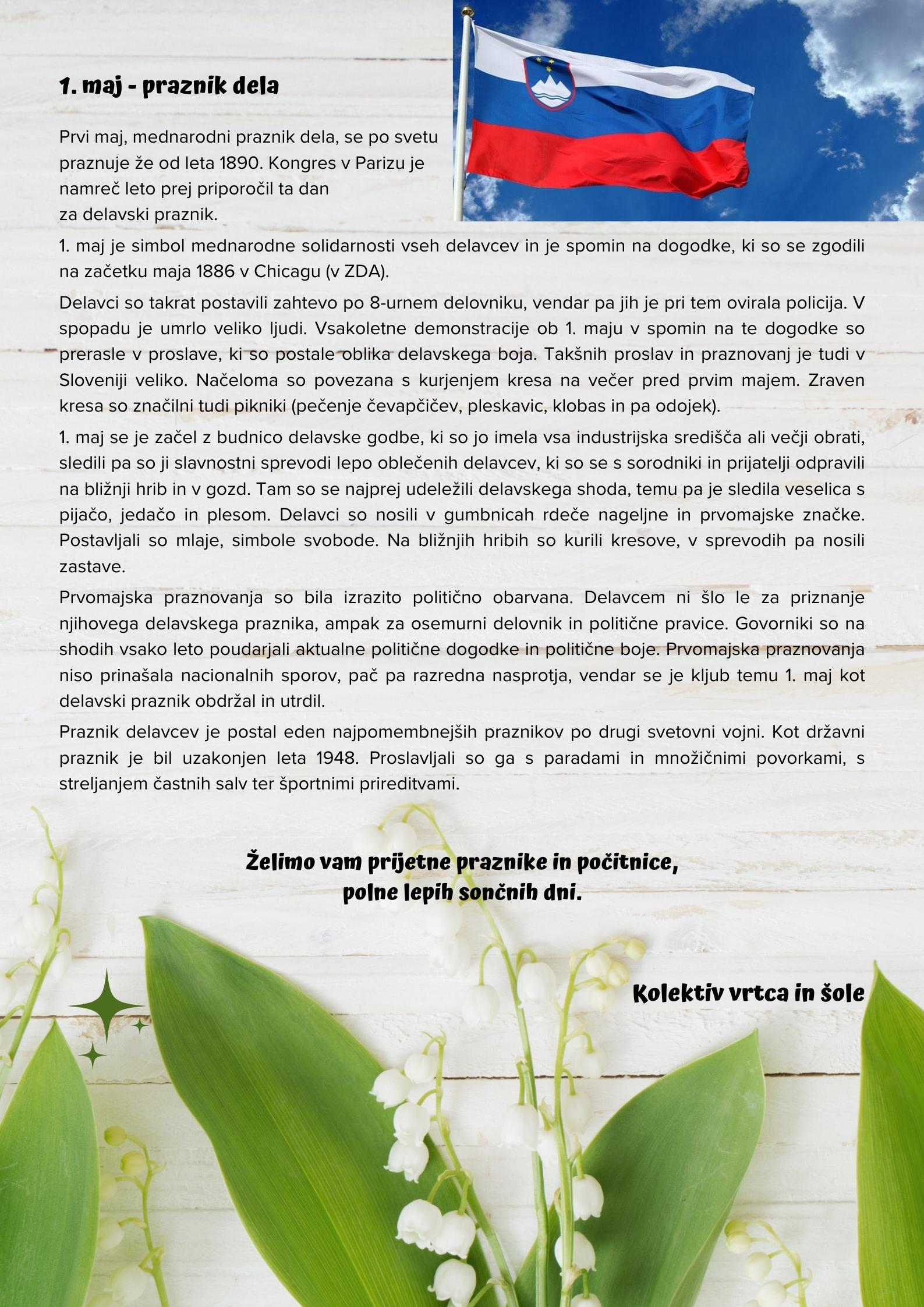 1. maj - praznik dela

Prvi maj, mednarodni praznik dela, se po svetu praznuje že od leta 1890. Kongres v Parizu je namreč leto prej priporočil ta dan za delavski praznik.

1. maj je simbol mednarodne solidarnosti vseh delavcev in je spomin na dogodke, ki so se zgodili na začetku maja 1886 v Chicagu (v ZDA).

Delavci so takrat postavili zahtevo po 8-urnem delovniku, vendar pa jih je pri tem ovirala policija. V spopadu je umrlo veliko ljudi. Vsakoletne demonstracije ob 1. maju v spomin na te dogodke so prerasle v proslave, ki so postale oblika delavskega boja. Takšnih proslav in praznovanj je tudi v Sloveniji veliko. Načeloma so povezana s kurjenjem kresa na večer pred prvim majem. Zraven kresa so značilni tudi pikniki (pečenje čevapčičev, pleskavic, klobas in pa odojek).

1. maj se je začel z budnico delavske godbe, ki so jo imela vsa industrijska središča ali večji obrati, sledili pa so ji slavnostni sprevodi lepo oblečenih delavcev, ki so se s sorodniki in prijatelji odpravili na bližnji hrib in v gozd. Tam so se najprej udeležili delavskega shoda, temu pa je sledila veselica s pijačo, jedačo in plesom. Delavci so nosili v gumbnicah rdeče nageljne in prvomajske značke. Postavljali so mlaje, simbole svobode. Na bližnjih hribih so kurili kresove, v sprevodih pa nosili zastave.

Prvomajska praznovanja so bila izrazito politično obarvana. Delavcem ni šlo le za priznanje njihovega delavskega praznika, ampak za osemurni delovnik in politične pravice. Govorniki so na shodih vsako leto poudarjali aktualne politične dogodke in politične boje. Prvomajska praznovanja niso prinašala nacionalnih sporov, pač pa razredna nasprotja, vendar se je kljub temu 1. maj kot delavski praznik obdržal in utrdil.

Praznik delavcev je postal eden najpomembnejših praznikov po drugi svetovni vojni. Kot državni praznik je bil uzakonjen leta 1948. Proslavljali so ga s paradami in množičnimi povorkami, s streljanjem častnih salv ter športnimi prireditvami.

Želimo vam prijetne praznike in počitnice, polne lepih sončnih dni.

Kolektiv vrtca in šole